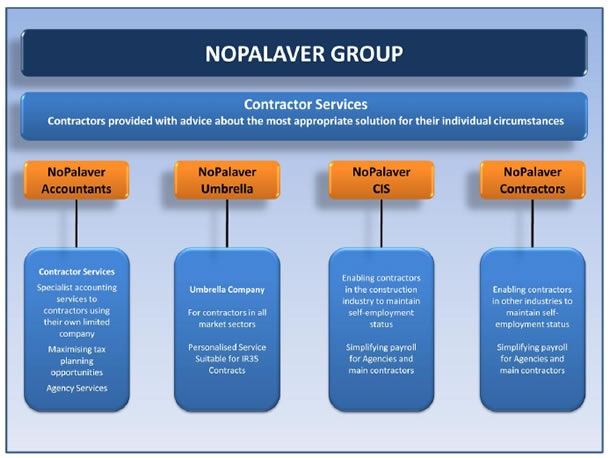 NOPALAVER GROUP

Contractor Services
Contractors provided with advice about the most appropriate solution for their individual circumstances

NoPalaver Accountants

NoPalaver Umbrella

NoPalaver CIS

NoPalaver Contractors

Contractor Services
Specialist accounting services to contractors using their own limited company
Maximising tax planning opportunities
Agency Services

Umbrella Company
For contractors in all market sectors
Personalised Service Suitable for IR35 Contracts

Enabling contractors in the construction industry to maintain self-employment status
Simplifying payroll for Agencies and main contractors

Enabling contractors in other industries to maintain self-employment status
Simplifying payroll for Agencies and main contractors